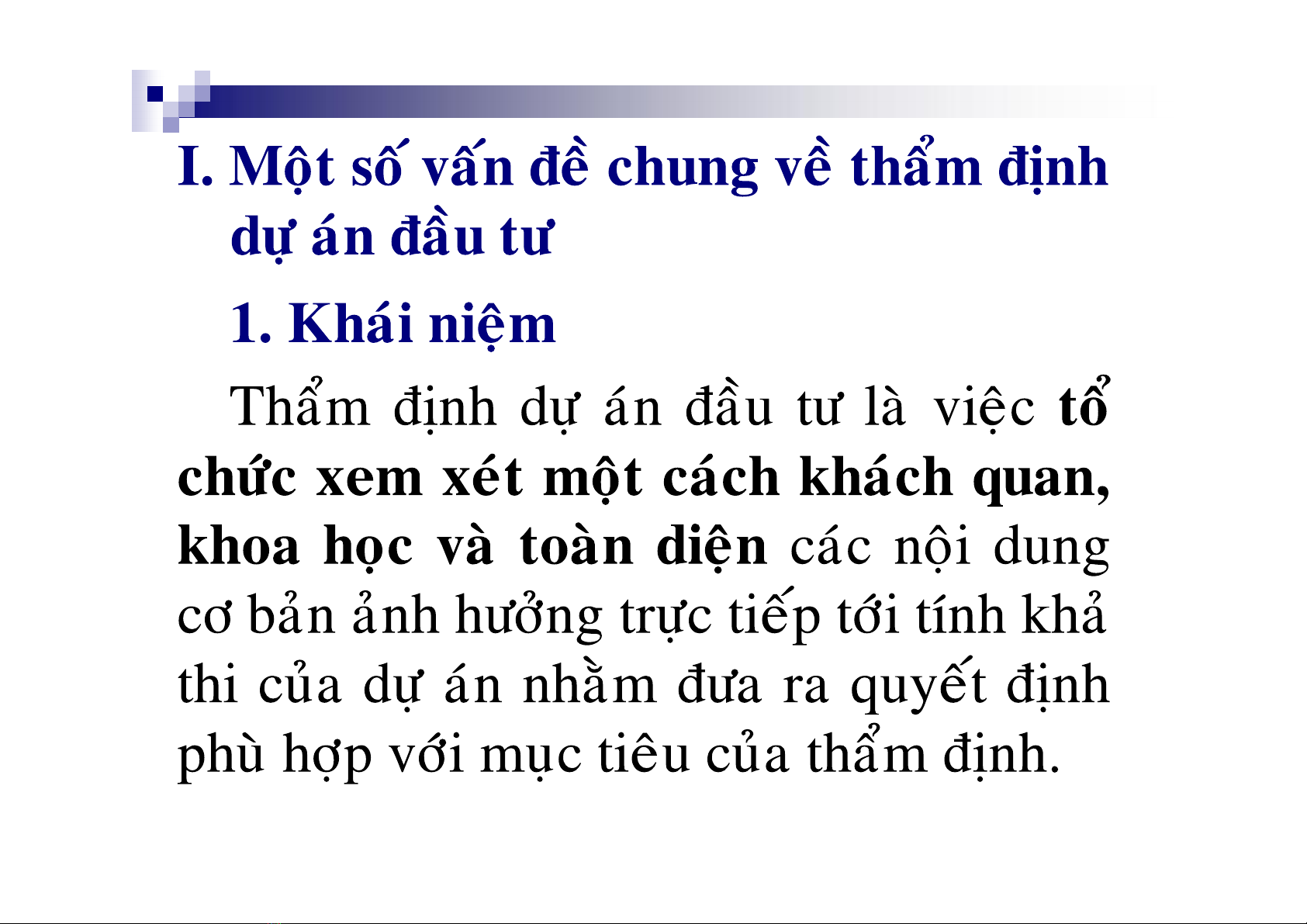 I. Một số vấn đề chung về thẩm định dự án đầu tư

1. Khái niệm

Thẩm định dự án đầu tư là việc tổ chức xem xét một cách khách quan, khoa học và toàn diện các nội dung cơ bản ảnh hưởng trực tiếp tới tính khả thi của dự án nhằm đưa ra quyết định phù hợp với mục tiêu của thẩm định.